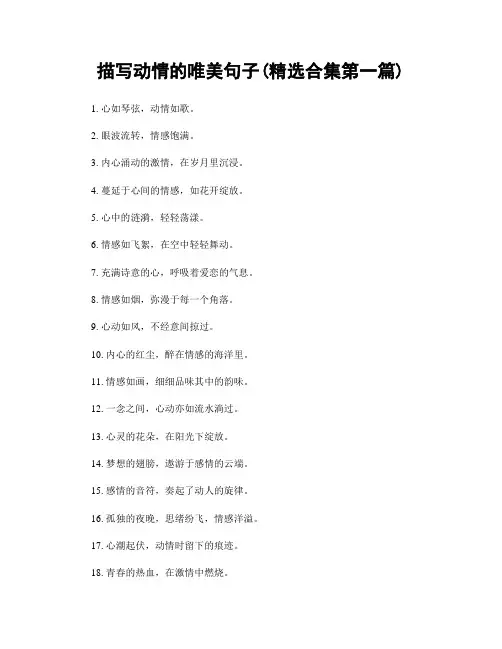 描写动情的唯美句子(精选合集第一篇)

1. 心如琴弦，动情如歌。

2. 眼波流转，情感饱满。

3. 内心涌动的激情，在岁月里沉浸。

4. 蔓延于心间的情感，如花开绽放。

5. 心中的涟漪，轻轻荡漾。

6. 情感如飞絮，在空中轻轻舞动。

7. 充满诗意的心，呼吸着爱恋的气息。

8. 情感如烟，弥漫于每一个角落。

9. 心动如风，不经意间掠过。

10. 内心的红尘，醉在情感的海洋里。

11. 情感如画，细细品味其中的韵味。

12. 一念之间，心动亦如流水淌过。

13. 心灵的花朵，在阳光下绽放。

14. 梦想的翅膀，遨游于感情的云端。

15. 感情的音符，奏起了动人的旋律。

16. 孤独的夜晚，思绪纷飞，情感洋溢。

17. 心潮起伏，动情时留下的痕迹。

18. 青春的热血，在激情中燃烧。